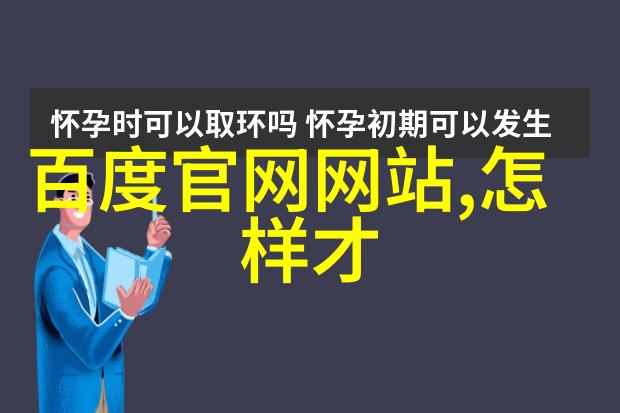 怀孕时可以取环吗 怀孕初期可以发生

百度官网网站,怎样才